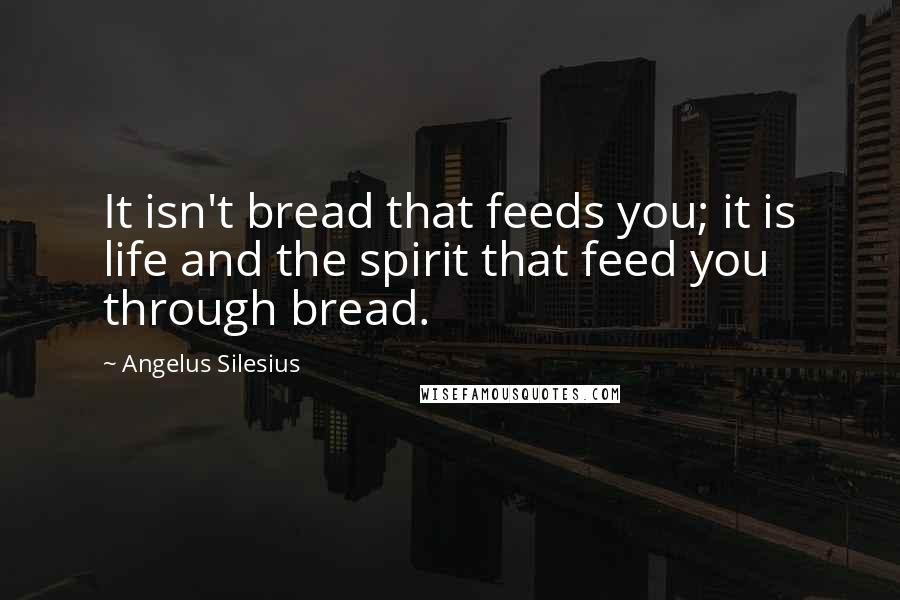 It isn't bread that feeds you; it is life and the spirit that feed you through bread.

~ Angelus Silesius

WISEFAMOUSQUOTES.COM